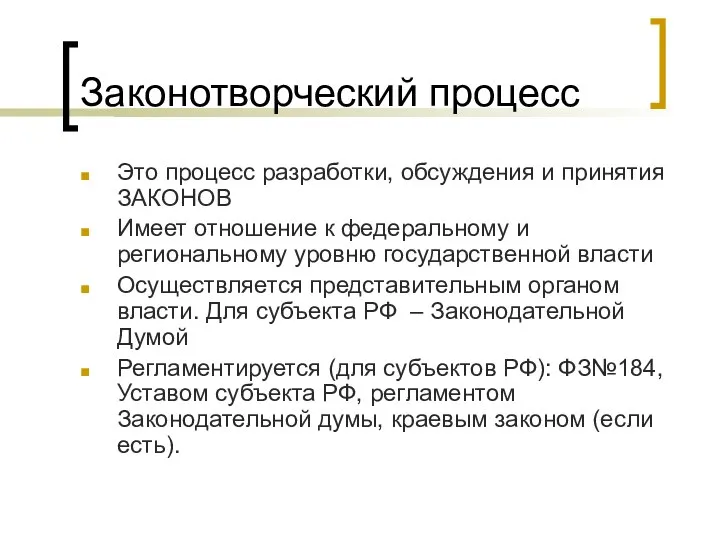 Законотворческий процесс

Это процесс разработки, обсуждения и принятия ЗАКОНОВ

Имеет отношение к федеральному и региональному уровню государственной власти

Осуществляется представительным органом власти. Для субъекта РФ – Законодательной Думой

Регламентируется (для субъектов РФ): ФЗ№184, Уставом субъекта РФ, регламентом Законодательной думы, краевым законом (если есть).